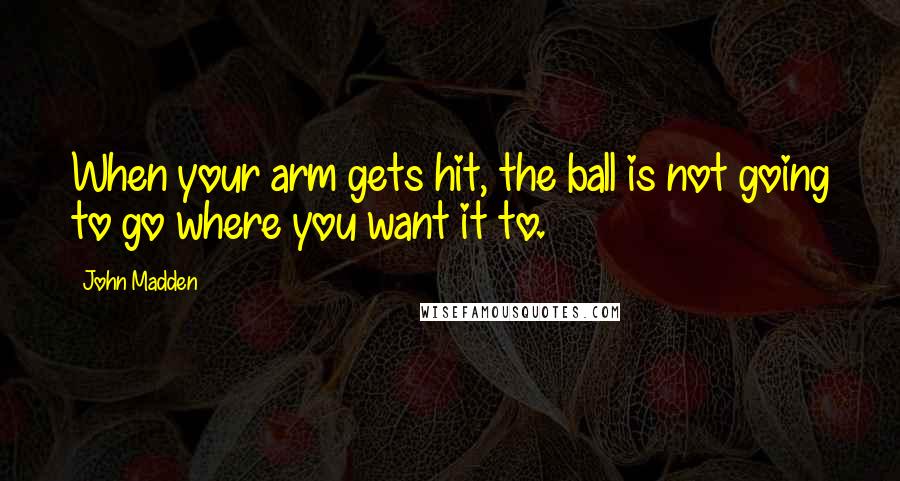 When your arm gets hit, the ball is not going to go where you want it to.

John Madden

WISEFAMOUSQUOTES.COM